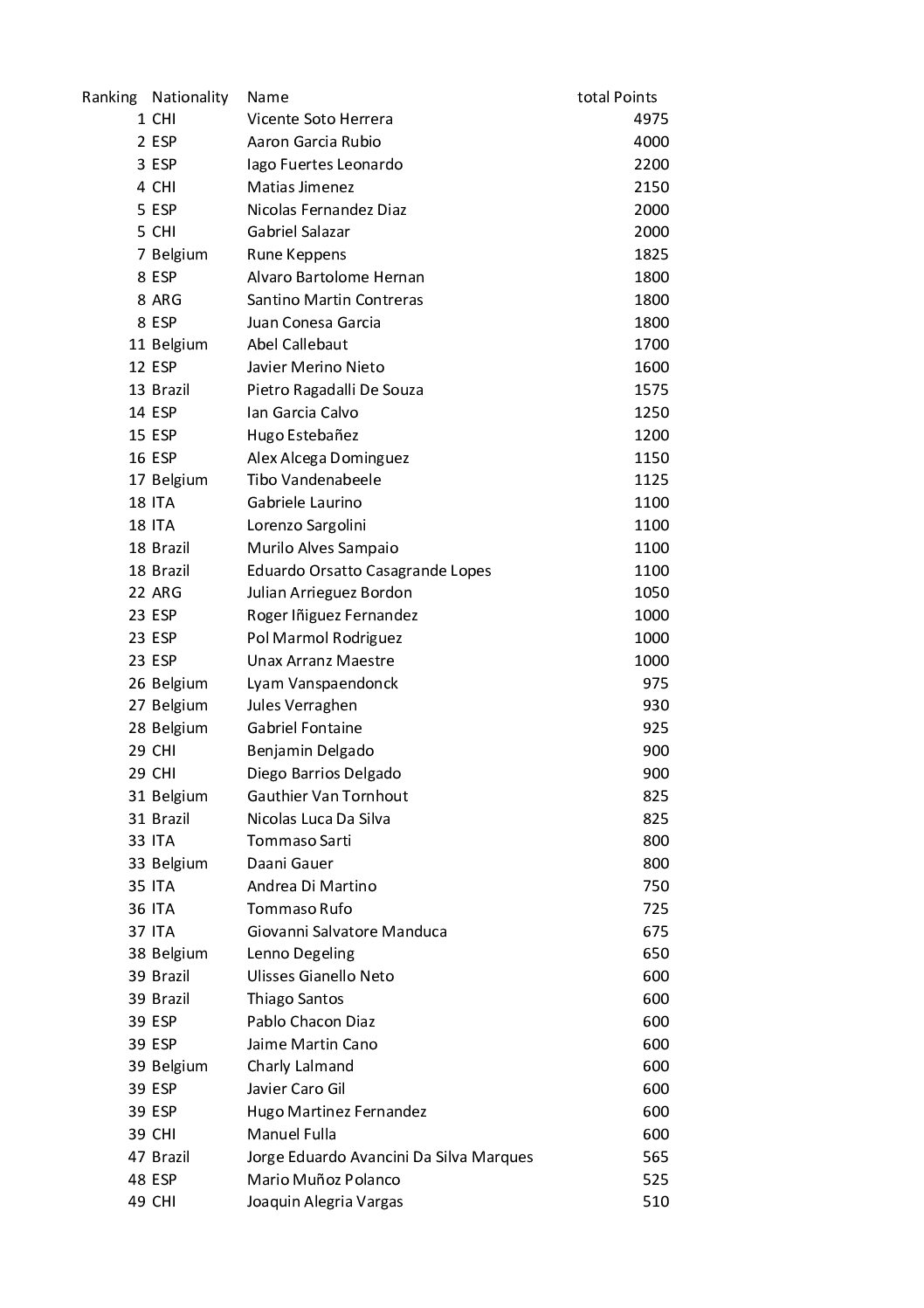 | Ranking | Nationality | Name | total Points |
|---|---|---|---|
| 1 | CHI | Vicente Soto Herrera | 4975 |
| 2 | ESP | Aaron Garcia Rubio | 4000 |
| 3 | ESP | Iago Fuertes Leonardo | 2200 |
| 4 | CHI | Matias Jimenez | 2150 |
| 5 | ESP | Nicolas Fernandez Diaz | 2000 |
| 5 | CHI | Gabriel Salazar | 2000 |
| 7 | Belgium | Rune Keppens | 1825 |
| 8 | ESP | Alvaro Bartolome Hernan | 1800 |
| 8 | ARG | Santino Martin Contreras | 1800 |
| 8 | ESP | Juan Conesa Garcia | 1800 |
| 11 | Belgium | Abel Callebaut | 1700 |
| 12 | ESP | Javier Merino Nieto | 1600 |
| 13 | Brazil | Pietro Ragadalli De Souza | 1575 |
| 14 | ESP | Ian Garcia Calvo | 1250 |
| 15 | ESP | Hugo Estebañez | 1200 |
| 16 | ESP | Alex Alcega Dominguez | 1150 |
| 17 | Belgium | Tibo Vandenabeele | 1125 |
| 18 | ITA | Gabriele Laurino | 1100 |
| 18 | ITA | Lorenzo Sargolini | 1100 |
| 18 | Brazil | Murilo Alves Sampaio | 1100 |
| 18 | Brazil | Eduardo Orsatto Casagrande Lopes | 1100 |
| 22 | ARG | Julian Arrieguez Bordon | 1050 |
| 23 | ESP | Roger Iñiguez Fernandez | 1000 |
| 23 | ESP | Pol Marmol Rodriguez | 1000 |
| 23 | ESP | Unax Arranz Maestre | 1000 |
| 26 | Belgium | Lyam Vanspaendonck | 975 |
| 27 | Belgium | Jules Verraghen | 930 |
| 28 | Belgium | Gabriel Fontaine | 925 |
| 29 | CHI | Benjamin Delgado | 900 |
| 29 | CHI | Diego Barrios Delgado | 900 |
| 31 | Belgium | Gauthier Van Tornhout | 825 |
| 31 | Brazil | Nicolas Luca Da Silva | 825 |
| 33 | ITA | Tommaso Sarti | 800 |
| 33 | Belgium | Daani Gauer | 800 |
| 35 | ITA | Andrea Di Martino | 750 |
| 36 | ITA | Tommaso Rufo | 725 |
| 37 | ITA | Giovanni Salvatore Manduca | 675 |
| 38 | Belgium | Lenno Degeling | 650 |
| 39 | Brazil | Ulisses Gianello Neto | 600 |
| 39 | Brazil | Thiago Santos | 600 |
| 39 | ESP | Pablo Chacon Diaz | 600 |
| 39 | ESP | Jaime Martin Cano | 600 |
| 39 | Belgium | Charly Lalmand | 600 |
| 39 | ESP | Javier Caro Gil | 600 |
| 39 | ESP | Hugo Martinez Fernandez | 600 |
| 39 | CHI | Manuel Fulla | 600 |
| 47 | Brazil | Jorge Eduardo Avancini Da Silva Marques | 565 |
| 48 | ESP | Mario Muñoz Polanco | 525 |
| 49 | CHI | Joaquin Alegria Vargas | 510 |